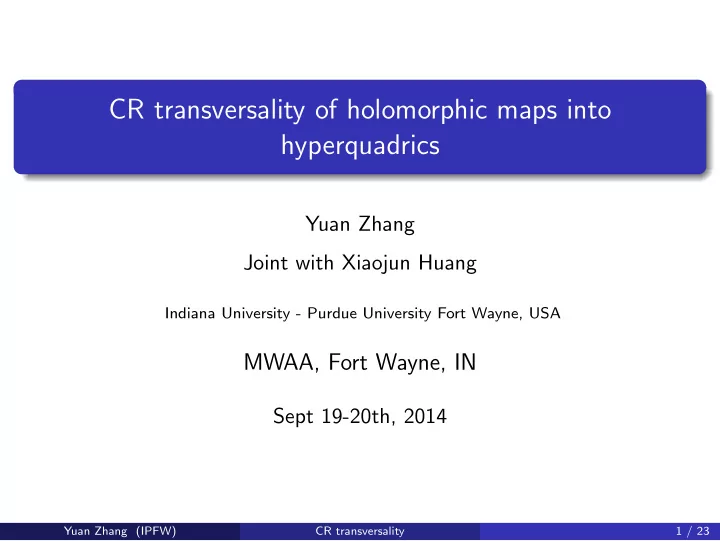 CR transversality of holomorphic maps into hyperquadrics

Yuan Zhang

Joint with Xiaojun Huang

Indiana University - Purdue University Fort Wayne, USA

MWAA, Fort Wayne, IN

Sept 19-20th, 2014

Yuan Zhang (IPFW) CR transversality 1 / 23